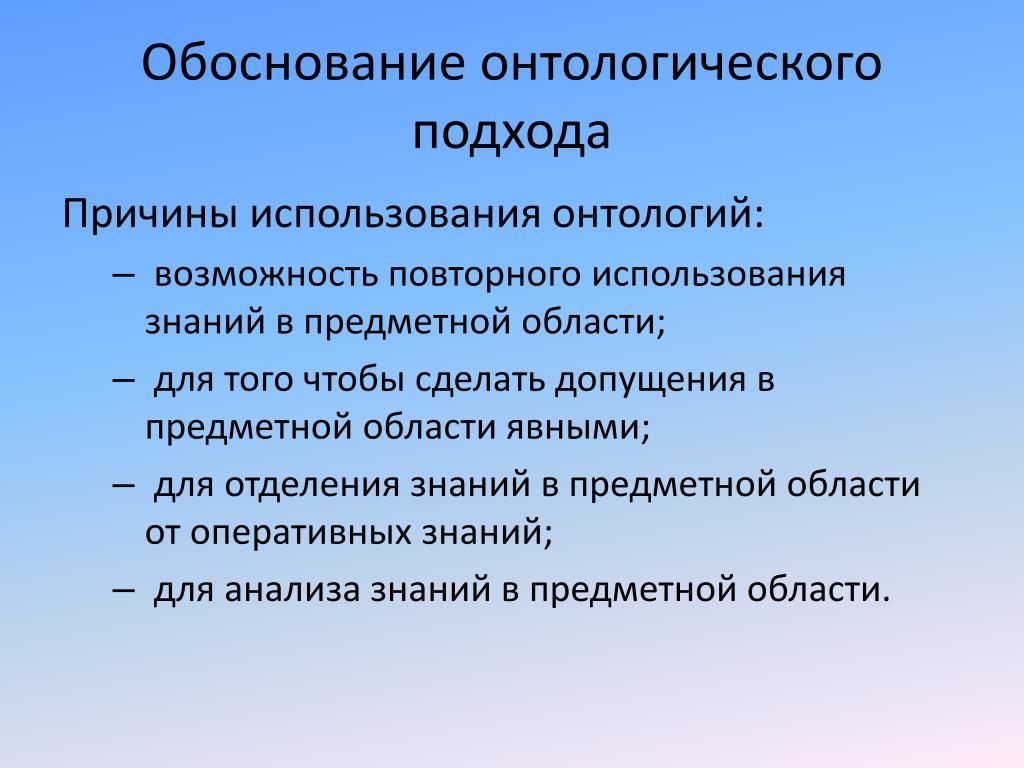 Обоснование онтологического подхода

Причины использования онтологий:

– возможность повторного использования знаний в предметной области;

– для того чтобы сделать допущения в предметной области явными;

– для отделения знаний в предметной области от оперативных знаний;

– для анализа знаний в предметной области.